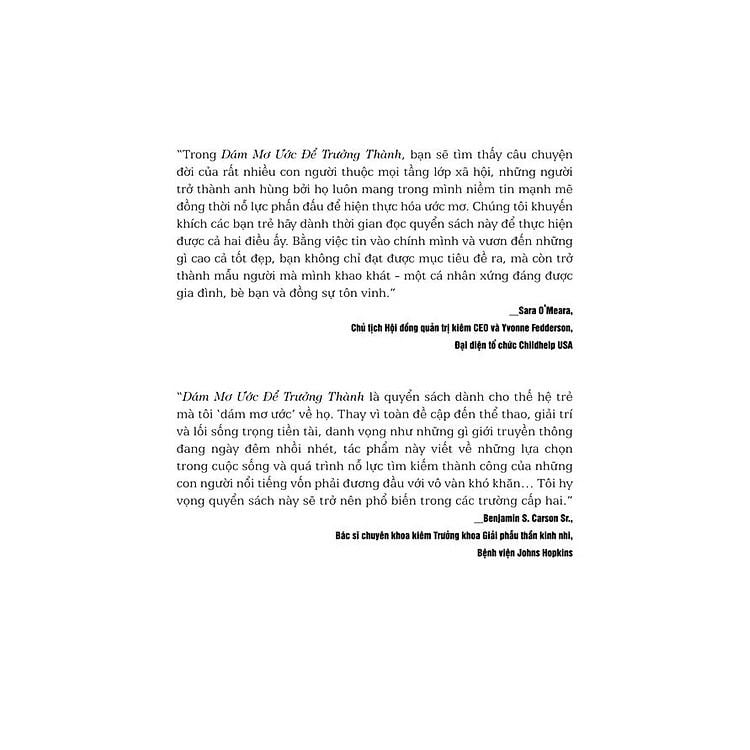 "Trong Dám Mơ Ước Để Trưởng Thành, bạn sẽ tìm thấy câu chuyện đời của rất nhiều con người thuộc mọi tầng lớp xã hội, những người trở thành anh hùng bởi họ luôn mang trong mình niềm tin mạnh mẽ đồng thời nỗ lực phấn đấu để hiện thực hóa ước mơ. Chúng tôi khuyến khích các bạn trẻ hãy dành thời gian đọc quyển sách này để thực hiện được cả hai điều ấy. Bằng việc tin vào chính mình và vươn đến những gì cao cả tốt đẹp, bạn không chỉ đạt được mục tiêu đề ra, mà còn trở thành mẫu người mà mình khao khát - một cá nhân xứng đáng được gia đình, bè bạn và đồng sự tôn vinh."

__Sara O'Meara,
Chủ tịch Hội đồng quản trị kiêm CEO và Yvonne Fedderson,
Đại diện tổ chức Childhelp USA

"Dám Mơ Ước Để Trưởng Thành là quyển sách dành cho thế hệ trẻ mà tôi 'dám mơ ước' về họ. Thay vì toàn đề cập đến thể thao, giải trí và lối sống trọng tiền tài, danh vọng như những gì giới truyền thông đang ngày đêm nhồi nhét, tác phẩm này viết về những lựa chọn trong cuộc sống và quá trình nỗ lực tìm kiếm thành công của những con người nổi tiếng vốn phải đương đầu với vô vàn khó khăn… Tôi hy vọng quyển sách này sẽ trở nên phổ biến trong các trường cấp hai."

__Benjamin S. Carson Sr.,
Bác sĩ chuyên khoa kiêm Trưởng khoa Giải phẫu thần kinh nhi,
Bệnh viện Johns Hopkins